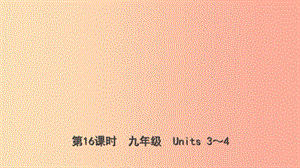 第16课时　九年级　Units 3～4